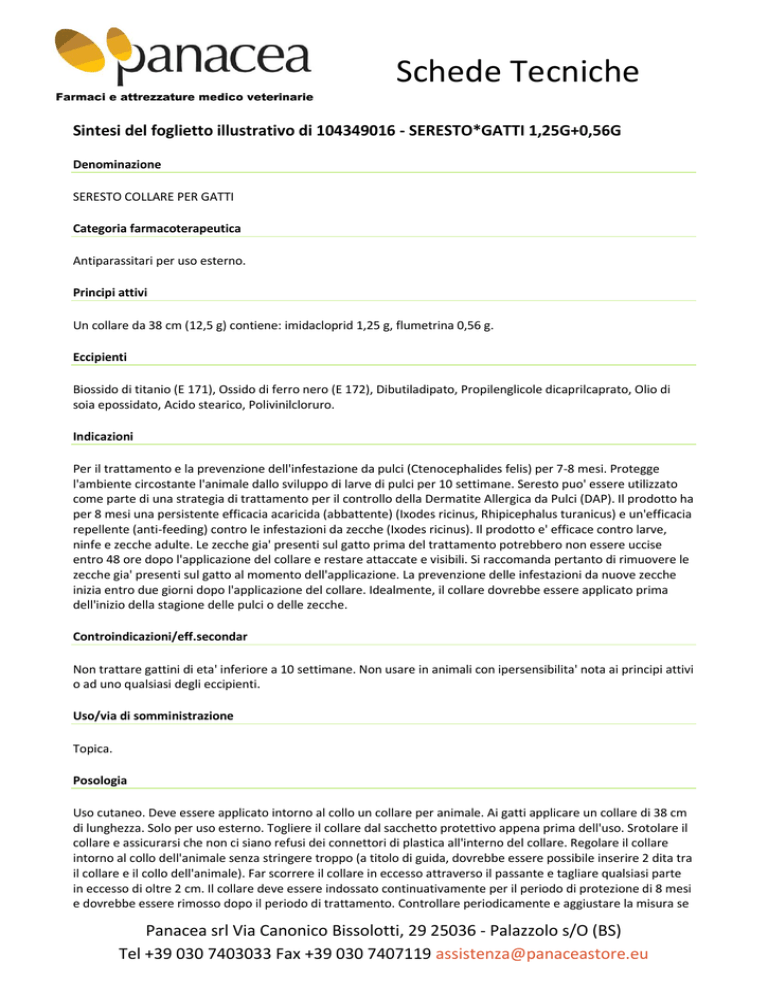 panacea
Farmaci e attrezzature medico veterinarie

Schede Tecniche

Sintesi del foglietto illustrativo di 104349016 - SERESTO*GATTI 1,25G+0,56G

Denominazione

SERESTO COLLARE PER GATTI

Categoria farmacoterapeutica

Antiparassitari per uso esterno.

Principi attivi

Un collare da 38 cm (12,5 g) contiene: imidacloprid 1,25 g, flumetrina 0,56 g.

Eccipienti

Biossido di titanio (E 171), Ossido di ferro nero (E 172), Dibutiladipato, Propilenglicole dicaprilcaprato, Olio di soia epossidato, Acido stearico, Polivinilcloruro.

Indicazioni

Per il trattamento e la prevenzione dell'infestazione da pulci (Ctenocephalides felis) per 7-8 mesi. Protegge l'ambiente circostante l'animale dallo sviluppo di larve di pulci per 10 settimane. Seresto puo' essere utilizzato come parte di una strategia di trattamento per il controllo della Dermatite Allergica da Pulci (DAP). Il prodotto ha per 8 mesi una persistente efficacia acaricida (abbattente) (Ixodes ricinus, Rhipicephalus turanicus) e un'efficacia repellente (anti-feeding) contro le infestazioni da zecche (Ixodes ricinus). Il prodotto e' efficace contro larve, ninfe e zecche adulte. Le zecche gia' presenti sul gatto prima del trattamento potrebbero non essere uccise entro 48 ore dopo l'applicazione del collare e restare attaccate e visibili. Si raccomanda pertanto di rimuovere le zecche gia' presenti sul gatto al momento dell'applicazione. La prevenzione delle infestazioni da nuove zecche inizia entro due giorni dopo l'applicazione del collare. Idealmente, il collare dovrebbe essere applicato prima dell'inizio della stagione delle pulci o delle zecche.

Controindicazioni/eff.secondar

Non trattare gattini di eta' inferiore a 10 settimane. Non usare in animali con ipersensibilita' nota ai principi attivi o ad uno qualsiasi degli eccipienti.

Uso/via di somministrazione

Topica.

Posologia

Uso cutaneo. Deve essere applicato intorno al collo un collare per animale. Ai gatti applicare un collare di 38 cm di lunghezza. Solo per uso esterno. Togliere il collare dal sacchetto protettivo appena prima dell'uso. Srotolare il collare e assicurarsi che non ci siano refusi dei connettori di plastica all'interno del collare. Regolare il collare intorno al collo dell'animale senza stringere troppo (a titolo di guida, dovrebbe essere possibile inserire 2 dita tra il collare e il collo dell'animale). Far scorrere il collare in eccesso attraverso il passante e tagliare qualsiasi parte in eccesso di oltre 2 cm. Il collare deve essere indossato continuativamente per il periodo di protezione di 8 mesi e dovrebbe essere rimosso dopo il periodo di trattamento. Controllare periodicamente e aggiustare la misura se

Panacea srl Via Canonico Bissolotti, 29 25036 - Palazzolo s/O (BS)
Tel +39 030 7403033 Fax +39 030 7407119 assistenza@panaceastore.eu